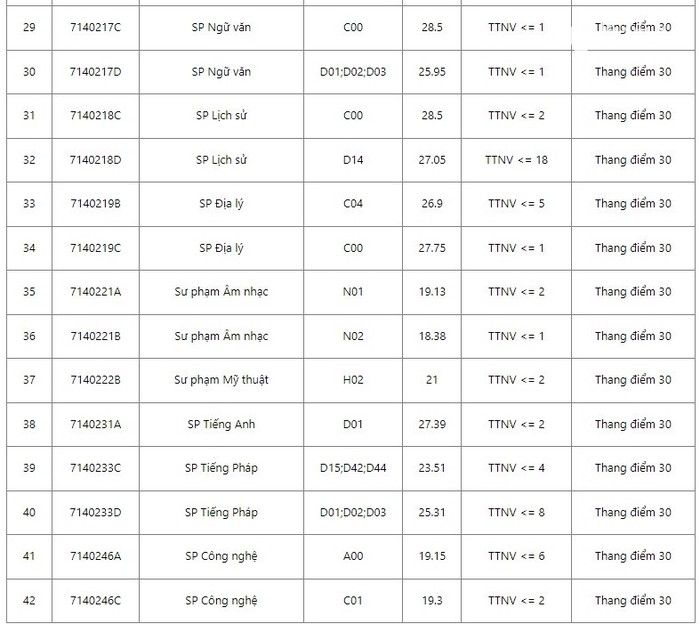 | | | | | | | |
|---|---|---|---|---|---|---|
| 29 | 7140217C | SP Ngữ văn | C00 | 28.5 | TTNV <= 1 | Thang điểm 30 |
| 30 | 7140217D | SP Ngữ văn | D01;D02;D03 | 25.95 | TTNV <= 1 | Thang điểm 30 |
| 31 | 7140218C | SP Lịch sử | C00 | 28.5 | TTNV <= 2 | Thang điểm 30 |
| 32 | 7140218D | SP Lịch sử | D14 | 27.05 | TTNV <= 18 | Thang điểm 30 |
| 33 | 7140219B | SP Địa lý | C04 | 26.9 | TTNV <= 5 | Thang điểm 30 |
| 34 | 7140219C | SP Địa lý | C00 | 27.75 | TTNV <= 1 | Thang điểm 30 |
| 35 | 7140221A | Sư phạm Âm nhạc | N01 | 19.13 | TTNV <= 2 | Thang điểm 30 |
| 36 | 7140221B | Sư phạm Âm nhạc | N02 | 18.38 | TTNV <= 1 | Thang điểm 30 |
| 37 | 7140222B | Sư phạm Mỹ thuật | H02 | 21 | TTNV <= 2 | Thang điểm 30 |
| 38 | 7140231A | SP Tiếng Anh | D01 | 27.39 | TTNV <= 2 | Thang điểm 30 |
| 39 | 7140233C | SP Tiếng Pháp | D15;D42;D44 | 23.51 | TTNV <= 4 | Thang điểm 30 |
| 40 | 7140233D | SP Tiếng Pháp | D01;D02;D03 | 25.31 | TTNV <= 8 | Thang điểm 30 |
| 41 | 7140246A | SP Công nghệ | A00 | 19.15 | TTNV <= 6 | Thang điểm 30 |
| 42 | 7140246C | SP Công nghệ | C01 | 19.3 | TTNV <= 2 | Thang điểm 30 |